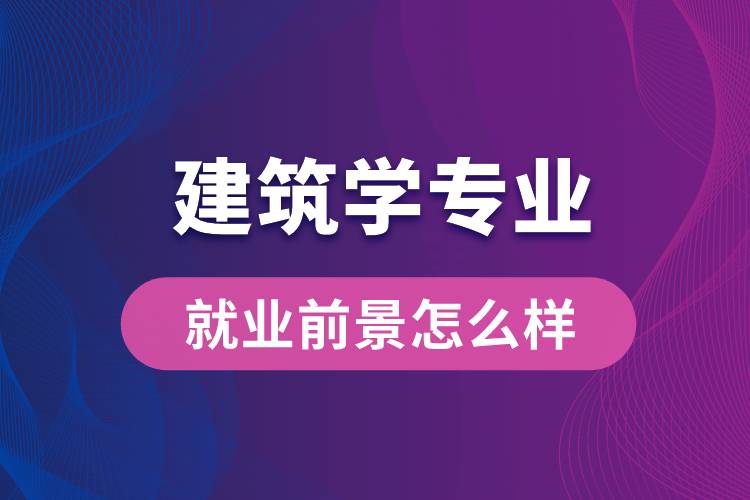 建筑学专业

就业前景怎么样